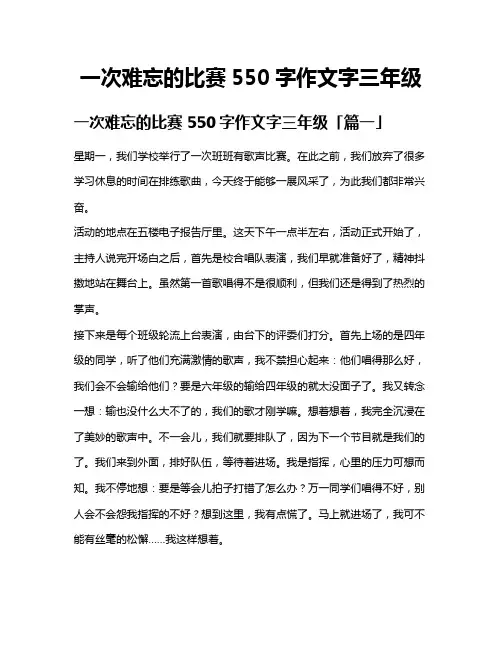 一次难忘的比赛 550 字作文字三年级

一次难忘的比赛 550 字作文字三年级「篇一」

星期一，我们学校举行了一次班班有歌声比赛。在此之前，我们放弃了很多学习休息的时间在排练歌曲，今天终于能够一展风采了，为此我们都非常兴奋。

活动的地点在五楼电子报告厅里。这天下午一点半左右，活动正式开始了，主持人说完开场白之后，首先是校合唱队表演，我们早就准备好了，精神抖擞地站在舞台上。虽然第一首歌唱得不是很顺利，但我们还是得到了热烈的掌声。

接下来是每个班级轮流上台表演，由台下的评委们打分。首先上场的是四年级的同学，听了他们充满激情的歌声，我不禁担心起来：他们唱得那么好，我们会不会输给他们？要是六年级的输给四年级的就太没面子了。我又转念一想：输也没什么大不了的，我们的歌才刚学嘛。想着想着，我完全沉浸在了美妙的歌声中。不一会儿，我们就要排队了，因为下一个节目就是我们的了。我们来到外面，排好队伍，等待着进场。我是指挥，心里的压力可想而知。我不停地想：要是等会儿拍子打错了怎么办？万一同学们唱得不好，别人会不会怨我指挥的不好？想到这里，我有点慌了。马上就进场了，我可不能有丝毫的松懈……我这样想着。